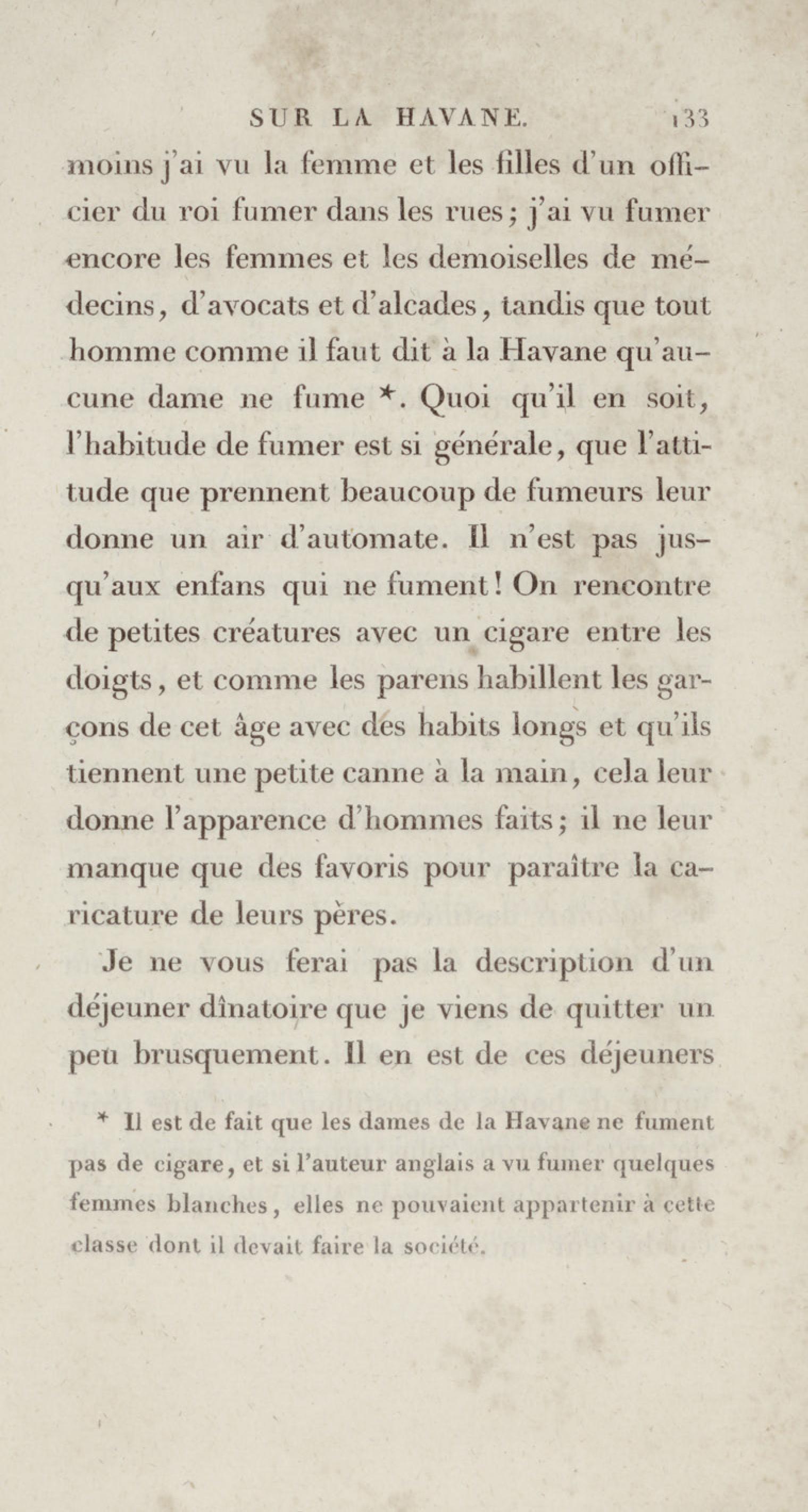 SUR LA HAVANE. 133

moins j'ai vu la femme et les filles d'un officier du roi fumer dans les rues; j'ai vu fumer encore les femmes et les demoiselles de médecins, d'avocats et d'alcades, tandis que tout homme comme il faut dit à la Havane qu'aucune dame ne fume *. Quoi qu'il en soit, l'habitude de fumer est si générale, que l'attitude que prennent beaucoup de fumeurs leur donne un air d'automate. Il n'est pas jusqu'aux enfans qui ne fument! On rencontre de petites créatures avec un cigare entre les doigts, et comme les parens habillent les garçons de cet âge avec des habits longs et qu'ils tiennent une petite canne à la main, cela leur donne l'apparence d'hommes faits; il ne leur manque que des favoris pour paraître la caricature de leurs pères.

Je ne vous ferai pas la description d'un déjeuner dînatoire que je viens de quitter un peu brusquement. Il en est de ces déjeuners

* Il est de fait que les dames de la Havane ne fument pas de cigare, et si l'auteur anglais a vu fumer quelques femmes blanches, elles ne pouvaient appartenir à cette classe dont il devait faire la société.